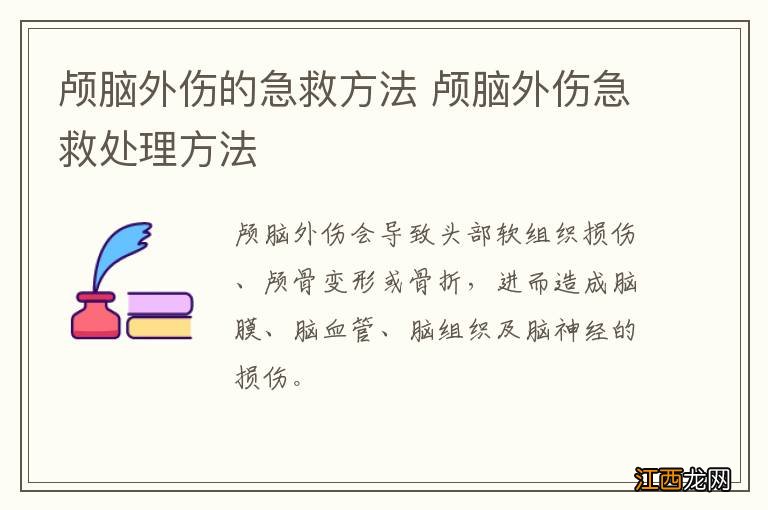 颅脑外伤的急救方法 颅脑外伤急救处理方法

颅脑外伤会导致头部软组织损伤、颅骨变形或骨折，进而造成脑膜、脑血管、脑组织及脑神经的损伤。

江西龙网